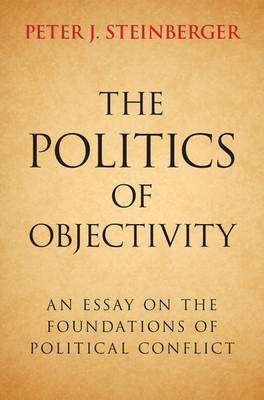 PETER J. STEINBERGER

THE POLITICS OF OBJECTIVITY

AN ESSAY ON THE FOUNDATIONS OF POLITICAL CONFLICT